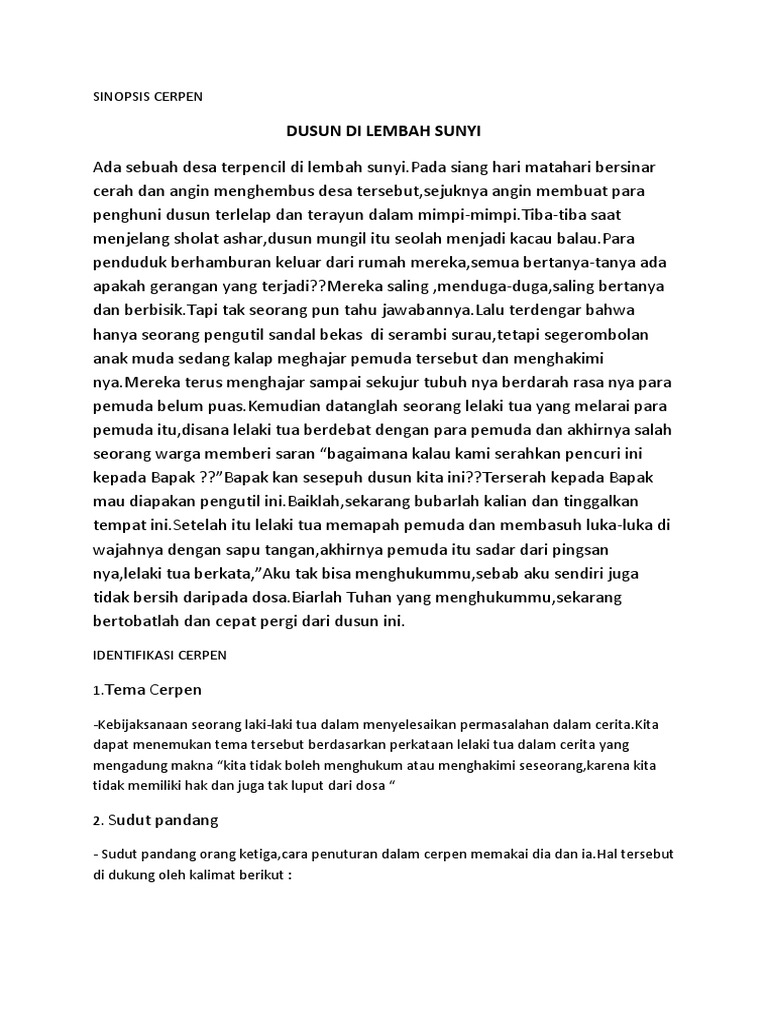 SINOPSIS CERPEN

DUSUN DI LEMBAH SUNYI

Ada sebuah desa terpencil di lembah sunyi.Pada siang hari matahari bersinar cerah dan angin menghembus desa tersebut,sejuknya angin membuat para penghuni dusun terlelap dan terayun dalam mimpi-mimpi.Tiba-tiba saat menjelang sholat ashar,dusun mungil itu seolah menjadi kacau balau.Para penduduk berhamburan keluar dari rumah mereka,semua bertanya-tanya ada apakah gerangan yang terjadi??Mereka saling ,menduga-duga,saling bertanya dan berbisik.Tapi tak seorang pun tahu jawabannya.Lalu terdengar bahwa hanya seorang pengutil sandal bekas di serambi surau,tetapi segerombolan anak muda sedang kalap meghajar pemuda tersebut dan menghakimi nya.Mereka terus menghajar sampai sekujur tubuh nya berdarah rasa nya para pemuda belum puas.Kemudian datanglah seorang lelaki tua yang melarai para pemuda itu,disana lelaki tua berdebat dengan para pemuda dan akhirnya salah seorang warga memberi saran “bagaimana kalau kami serahkan pencuri ini kepada Bapak ??”Bapak kan sesepuh dusun kita ini??Terserah kepada Bapak mau diapakan pengutil ini.Baiklah,sekarang bubarlah kalian dan tinggalkan tempat ini.Setelah itu lelaki tua memapah pemuda dan membasuh luka-luka di wajahnya dengan sapu tangan,akhirnya pemuda itu sadar dari pingsan nya,lelaki tua berkata,”Aku tak bisa menghukummu,sebab aku sendiri juga tidak bersih daripada dosa.Biarlah Tuhan yang menghukummu,sekarang bertobatlah dan cepat pergi dari dusun ini.

IDENTIFIKASI CERPEN

1.Tema Cerpen

-Kebijaksanaan seorang laki-laki tua dalam menyelesaikan permasalahan dalam cerita.Kita dapat menemukan tema tersebut berdasarkan perkataan lelaki tua dalam cerita yang mengadung makna “kita tidak boleh menghukum atau menghakimi seseorang,karena kita tidak memiliki hak dan juga tak luput dari dosa “

2. Sudut pandang

- Sudut pandang orang ketiga,cara penuturan dalam cerpen memakai dia dan ia.Hal tersebut di dukung oleh kalimat berikut :